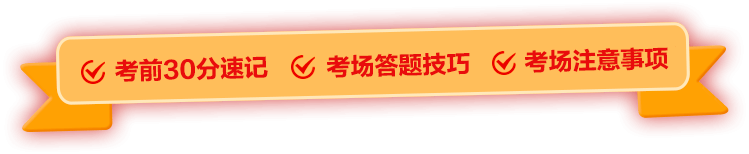 考前30分速记 考场答题技巧 考场注意事项